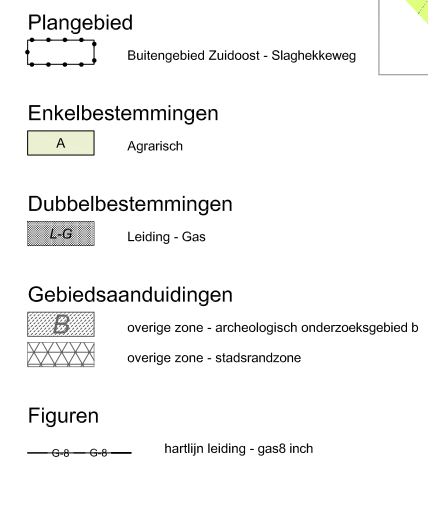 Plangebied

Buitengebied Zuidoost - Slaghekkeweg

Enkelbestemmingen

A

Agrarisch

Dubbelbestemmingen

L-G

Leiding - Gas

Gebiedsaanduidingen

B

overige zone - archeologisch onderzoeksgebied b

overige zone - stadsrandzone

Figuren

G-8 G-8

hartlijn leiding - gas8 inch